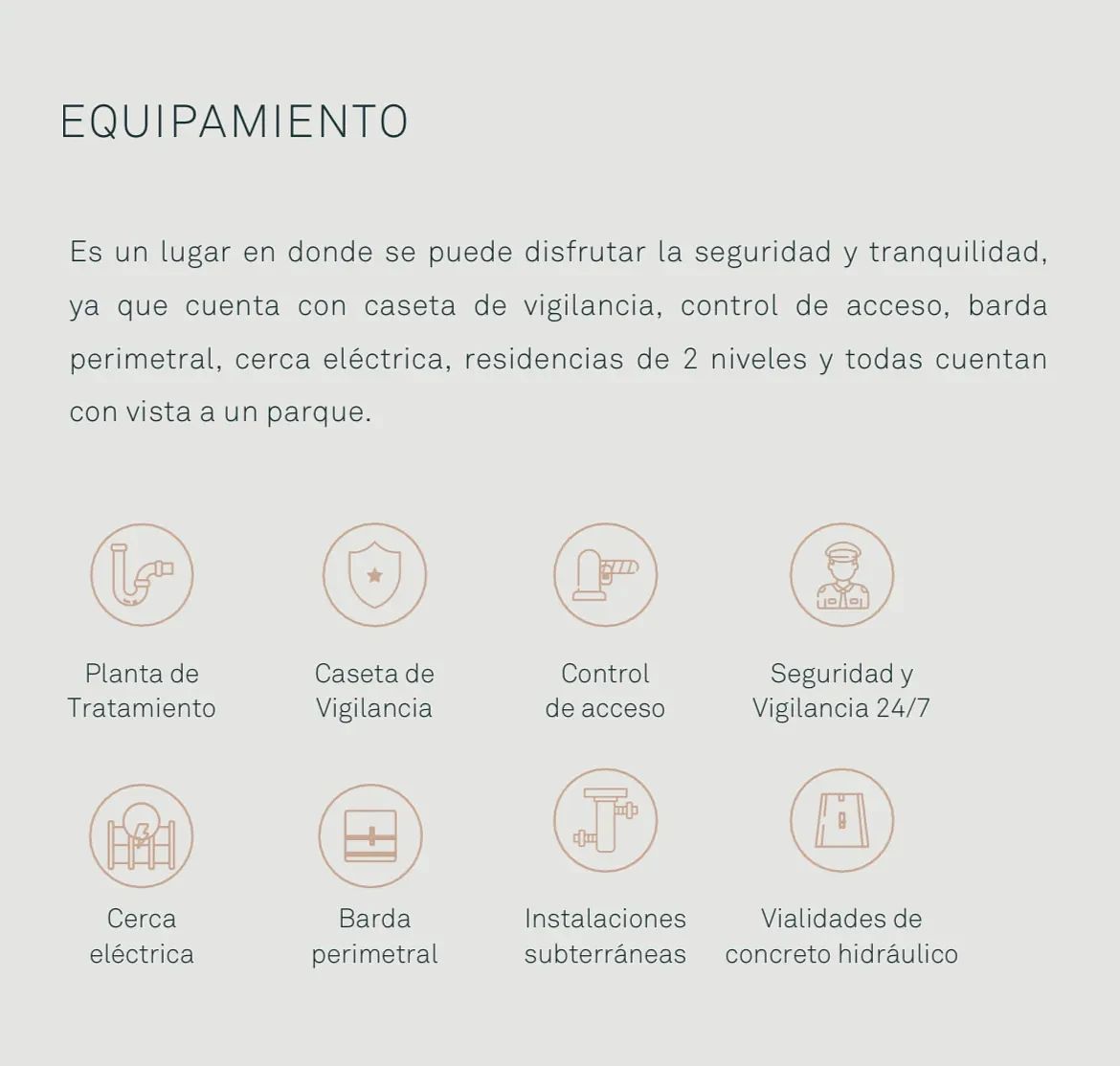 EQUIPAMIENTO

Es un lugar en donde se puede disfrutar la seguridad y tranquilidad, ya que cuenta con caseta de vigilancia, control de acceso, barda perimetral, cerca eléctrica, residencias de 2 niveles y todas cuentan con vista a un parque.

Planta de
Tratamiento

Caseta de
Vigilancia

Control
de acceso

Seguridad y
Vigilancia 24/7

Cerca
eléctrica

Barda
perimetral

Instalaciones
subterráneas

Vialidades de
concreto hidráulico